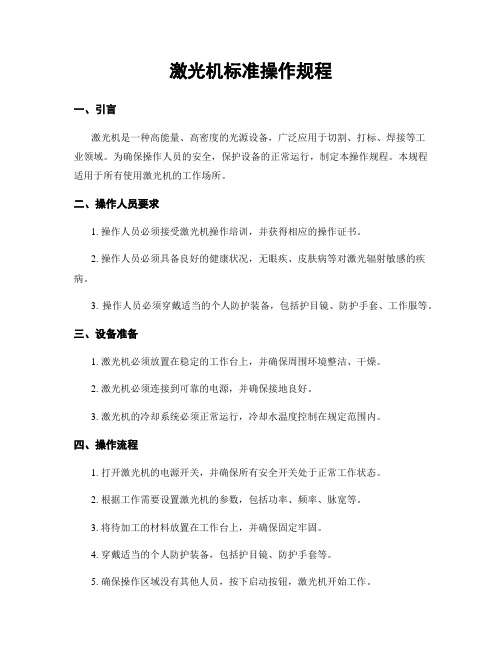 激光机标准操作规程

一、引言

激光机是一种高能量、高密度的光源设备，广泛应用于切割、打标、焊接等工业领域。为确保操作人员的安全，保护设备的正常运行，制定本操作规程。本规程适用于所有使用激光机的工作场所。

二、操作人员要求

1. 操作人员必须接受激光机操作培训，并获得相应的操作证书。

2. 操作人员必须具备良好的健康状况，无眼疾、皮肤病等对激光辐射敏感的疾病。

3. 操作人员必须穿戴适当的个人防护装备，包括护目镜、防护手套、工作服等。

三、设备准备

1. 激光机必须放置在稳定的工作台上，并确保周围环境整洁、干燥。

2. 激光机必须连接到可靠的电源，并确保接地良好。

3. 激光机的冷却系统必须正常运行，冷却水温度控制在规定范围内。

四、操作流程

1. 打开激光机的电源开关，并确保所有安全开关处于正常工作状态。

2. 根据工作需要设置激光机的参数，包括功率、频率、脉宽等。

3. 将待加工的材料放置在工作台上，并确保固定牢固。

4. 穿戴适当的个人防护装备，包括护目镜、防护手套等。

5. 确保操作区域没有其他人员，按下启动按钮，激光机开始工作。